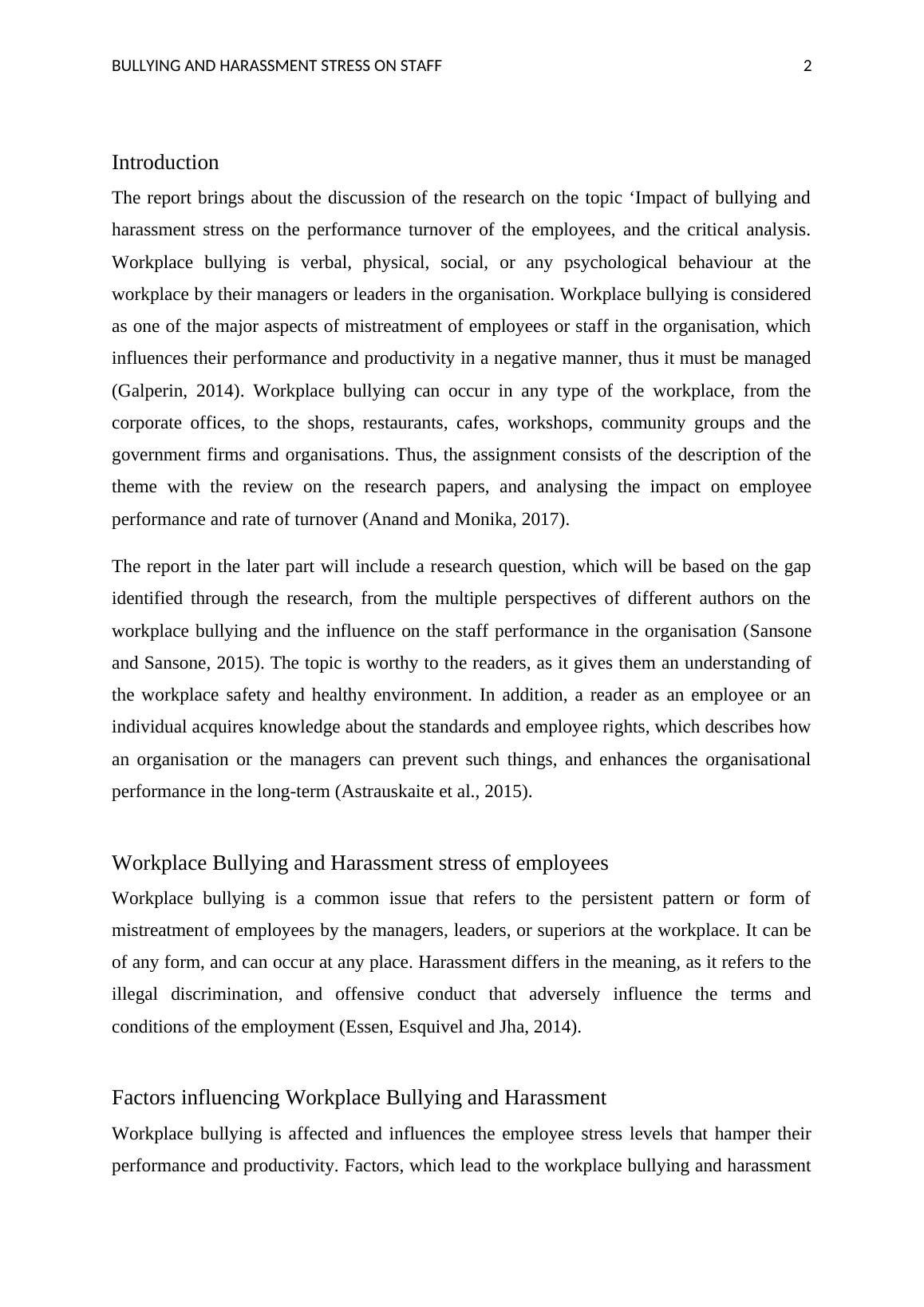 BULLYING AND HARASSMENT STRESS ON STAFF 2

Introduction

The report brings about the discussion of the research on the topic ‘Impact of bullying and harassment stress on the performance turnover of the employees, and the critical analysis. Workplace bullying is verbal, physical, social, or any psychological behaviour at the workplace by their managers or leaders in the organisation. Workplace bullying is considered as one of the major aspects of mistreatment of employees or staff in the organisation, which influences their performance and productivity in a negative manner, thus it must be managed (Galperin, 2014). Workplace bullying can occur in any type of the workplace, from the corporate offices, to the shops, restaurants, cafes, workshops, community groups and the government firms and organisations. Thus, the assignment consists of the description of the theme with the review on the research papers, and analysing the impact on employee performance and rate of turnover (Anand and Monika, 2017).

The report in the later part will include a research question, which will be based on the gap identified through the research, from the multiple perspectives of different authors on the workplace bullying and the influence on the staff performance in the organisation (Sansone and Sansone, 2015). The topic is worthy to the readers, as it gives them an understanding of the workplace safety and healthy environment. In addition, a reader as an employee or an individual acquires knowledge about the standards and employee rights, which describes how an organisation or the managers can prevent such things, and enhances the organisational performance in the long-term (Astrauskaite et al., 2015).

Workplace Bullying and Harassment stress of employees

Workplace bullying is a common issue that refers to the persistent pattern or form of mistreatment of employees by the managers, leaders, or superiors at the workplace. It can be of any form, and can occur at any place. Harassment differs in the meaning, as it refers to the illegal discrimination, and offensive conduct that adversely influence the terms and conditions of the employment (Essen, Esquivel and Jha, 2014).

Factors influencing Workplace Bullying and Harassment

Workplace bullying is affected and influences the employee stress levels that hamper their performance and productivity. Factors, which lead to the workplace bullying and harassment